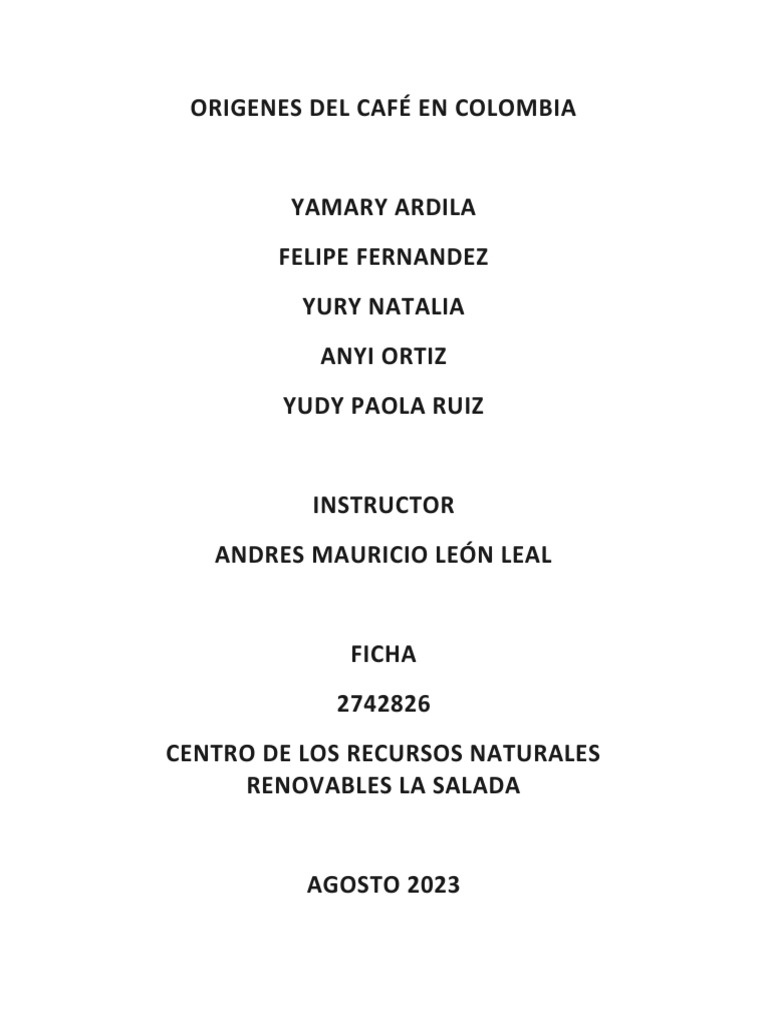 ORIGENES DEL CAFÉ EN COLOMBIA

YAMARY ARDILA

FELIPE FERNANDEZ

YURY NATALIA

ANYI ORTIZ

YUDY PAOLA RUIZ

INSTRUCTOR

ANDRES MAURICIO LEÓN LEAL

FICHA

2742826

CENTRO DE LOS RECURSOS NATURALES RENOVABLES LA SALADA

AGOSTO 2023